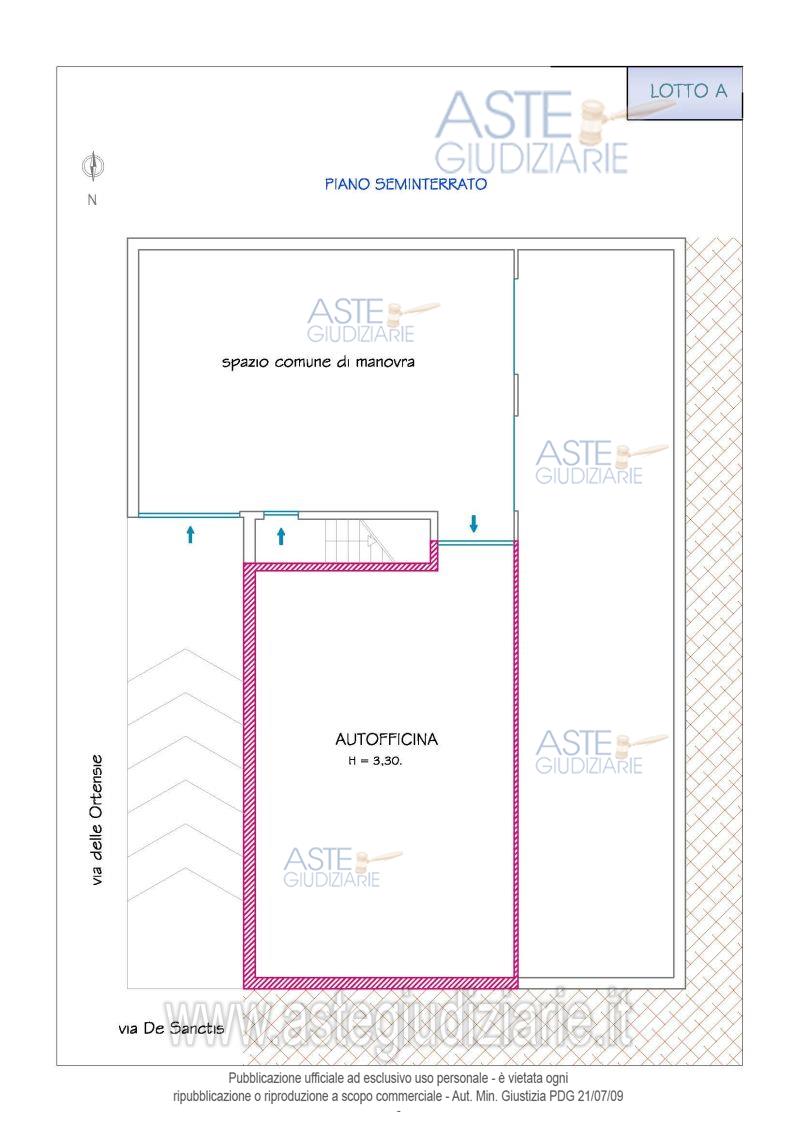 LOTTO A

ASTE GIUDIZIARIE

N

PIANO SEMINTERRATO

ASTE GIUDIZIARIE

spazio comune di manovra

ASTE GIUDIZIARIE

AUTOFFICINA
H = 3,30.

ASTE GIUDIZIARIE

ASTE GIUDIZIARIE

via delle Ortensie

via De Sanctis

www.astegiudiziarie.it

Pubblicazione ufficiale ad esclusivo uso personale - è vietata ogni ripubblicazione o riproduzione a scopo commerciale - Aut. Min. Giustizia PDG 21/07/09